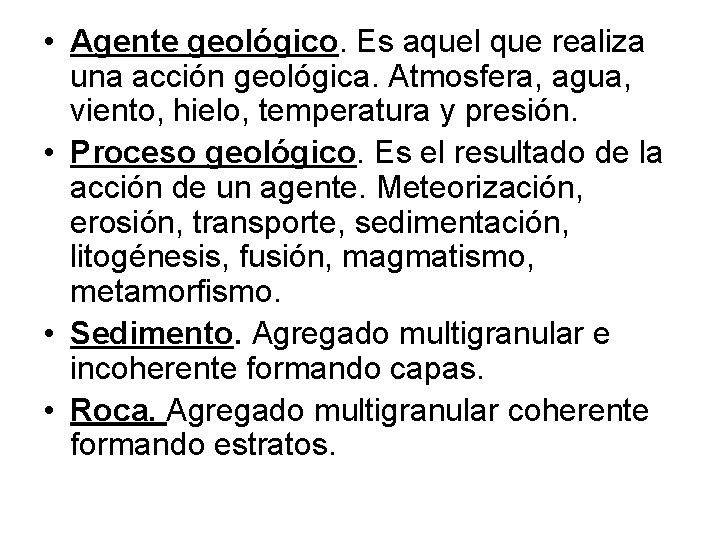 • Agente geológico. Es aquel que realiza una acción geológica. Atmosfera, agua, viento, hielo, temperatura y presión.

• Proceso geológico. Es el resultado de la acción de un agente. Meteorización, erosión, transporte, sedimentación, litogénesis, fusión, magmatismo, metamorfismo.

• Sedimento. Agregado multigranular e incoherente formando capas.

• Roca. Agregado multigranular coherente formando estratos.